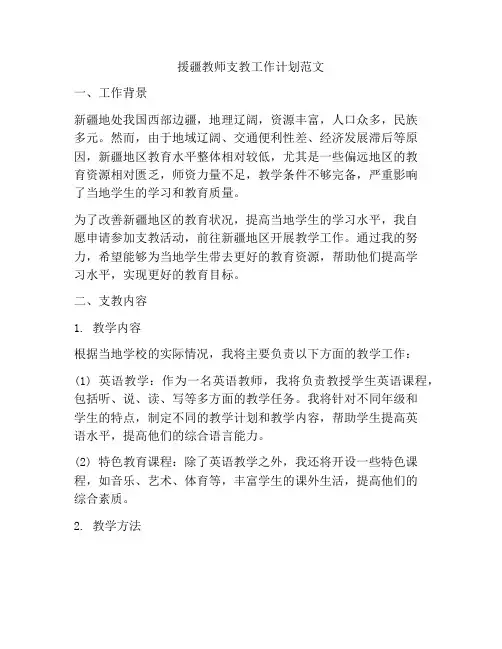 援疆教师支教工作计划范文

一、工作背景

新疆地处我国西部边疆，地理辽阔，资源丰富，人口众多，民族多元。然而，由于地域辽阔、交通便利性差、经济发展滞后等原因，新疆地区教育水平整体相对较低，尤其是一些偏远地区的教育资源相对匮乏，师资力量不足，教学条件不够完备，严重影响了当地学生的学习和教育质量。

为了改善新疆地区的教育状况，提高当地学生的学习水平，我自愿申请参加支教活动，前往新疆地区开展教学工作。通过我的努力，希望能够为当地学生带去更好的教育资源，帮助他们提高学习水平，实现更好的教育目标。

二、支教内容

1. 教学内容

根据当地学校的实际情况，我将主要负责以下方面的教学工作：

(1) 英语教学：作为一名英语教师，我将负责教授学生英语课程，包括听、说、读、写等多方面的教学任务。我将针对不同年级和学生的特点，制定不同的教学计划和教学内容，帮助学生提高英语水平，提高他们的综合语言能力。

(2) 特色教育课程：除了英语教学之外，我还将开设一些特色课程，如音乐、艺术、体育等，丰富学生的课外生活，提高他们的综合素质。

2. 教学方法